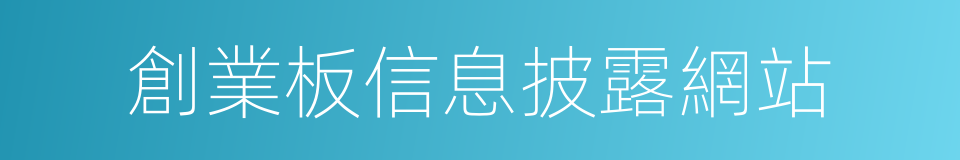 創業板信息披露網站